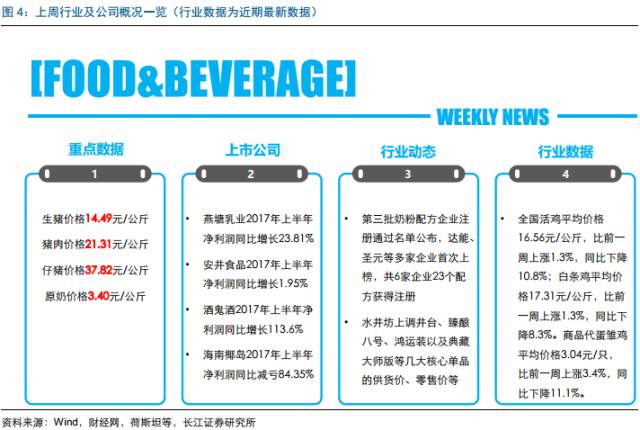 图4：上周行业及公司概况一览（行业数据为近期最新数据）

[FOOD&BEVERAGE]

WEEKLY NEWS

重点数据

1

生猪价格14.49元/公斤

猪肉价格21.31元/公斤

仔猪价格37.82元/公斤

原奶价格3.40元/公斤

上市公司

2

• 燕塘乳业2017年上半年净利润同比增长23.81%

• 安井食品2017年上半年净利润同比增长1.95%

• 酒鬼酒2017年上半年净利润同比增长113.6%

• 海南椰岛2017年上半年净利润同比减亏84.35%

行业动态

3

• 第三批奶粉配方企业注册通过名单公布，达能、圣元等多家企业首次上榜，共6家企业23个配方获得注册

• 水井坊上调井台、臻酿八号、鸿运装以及典藏大师版等几大核心单品的供货价、零售价等

行业数据

4

• 全国活鸡平均价格16.56元/公斤，比前一周上涨1.3%，同比下降10.8%；白条鸡平均价格17.31元/公斤，比前一周上涨1.3%，同比下降8.3%。商品代蛋雏鸡平均价格3.04元/只，比前一周上涨3.4%，同比下降11.1%。

资料来源：Wind，财经网，荷斯坦等，长江证券研究所